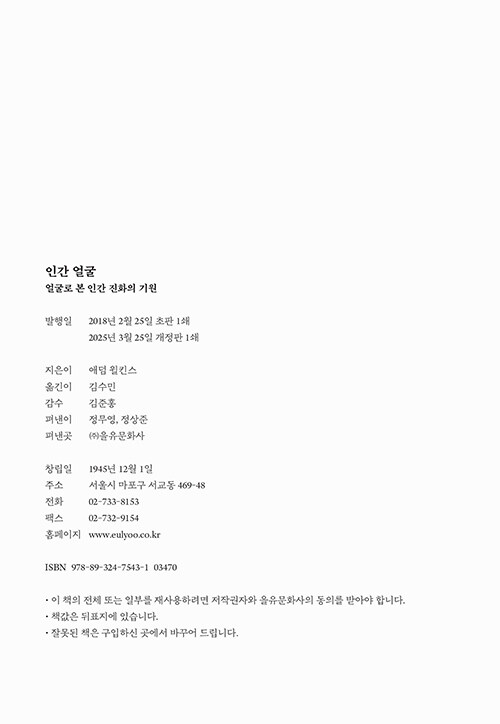 인간 얼굴
얼굴로 본 인간 진화의 기원

발행일 2018년 2월 25일 초판 1쇄
2025년 3월 25일 개정판 1쇄

지은이 애덤 윌킨스
옮긴이 김수민
감수 김준홍
펴낸이 정무영, 정상준
펴낸곳 ㈜을유문화사

창립일 1945년 12월 1일
주소 서울시 마포구 서교동 469-48
전화 02-733-8153
팩스 02-732-9154
홈페이지 www.eulyoo.co.kr

ISBN 978-89-324-7543-1 03470

• 이 책의 전체 또는 일부를 재사용하려면 저작권자와 을유문화사의 동의를 받아야 합니다.
• 책값은 뒤표지에 있습니다.
• 잘못된 책은 구입하신 곳에서 바꾸어 드립니다.